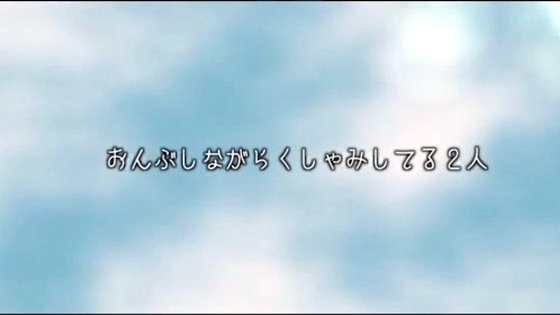 おんぶしながらくしゃみしてる２人